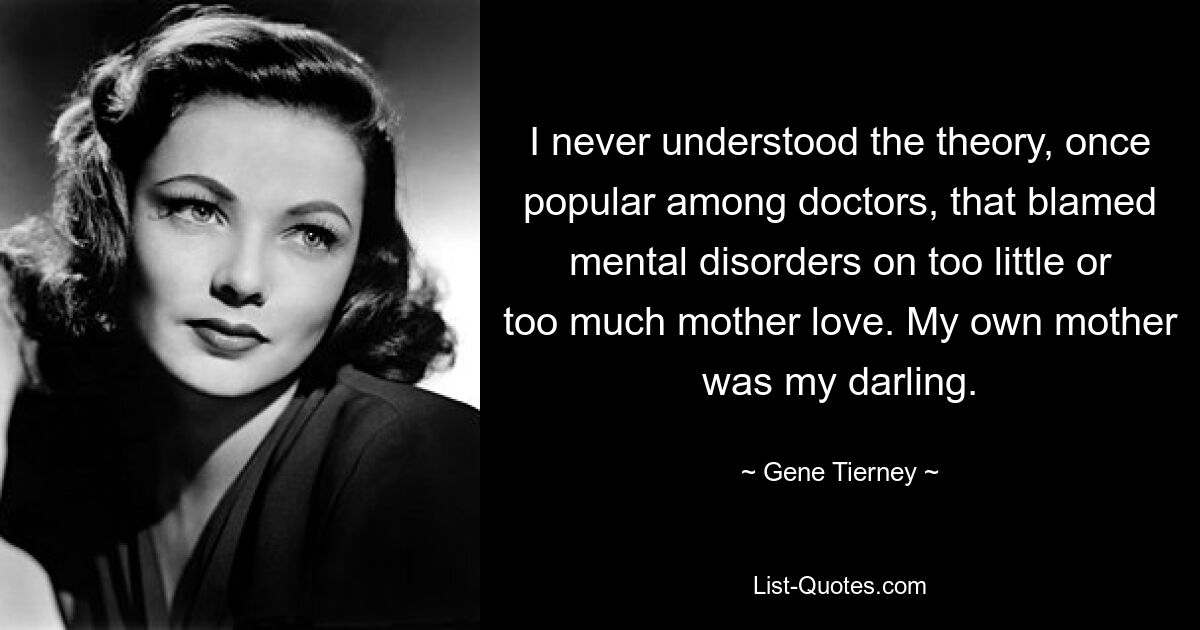 I never understood the theory, once popular among doctors, that blamed mental disorders on too little or too much mother love. My own mother was my darling.

~ Gene Tierney ~

List-Quotes.com